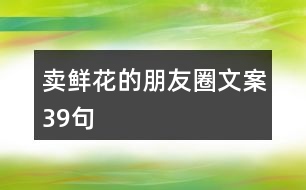 卖鲜花的朋友圈文案39句